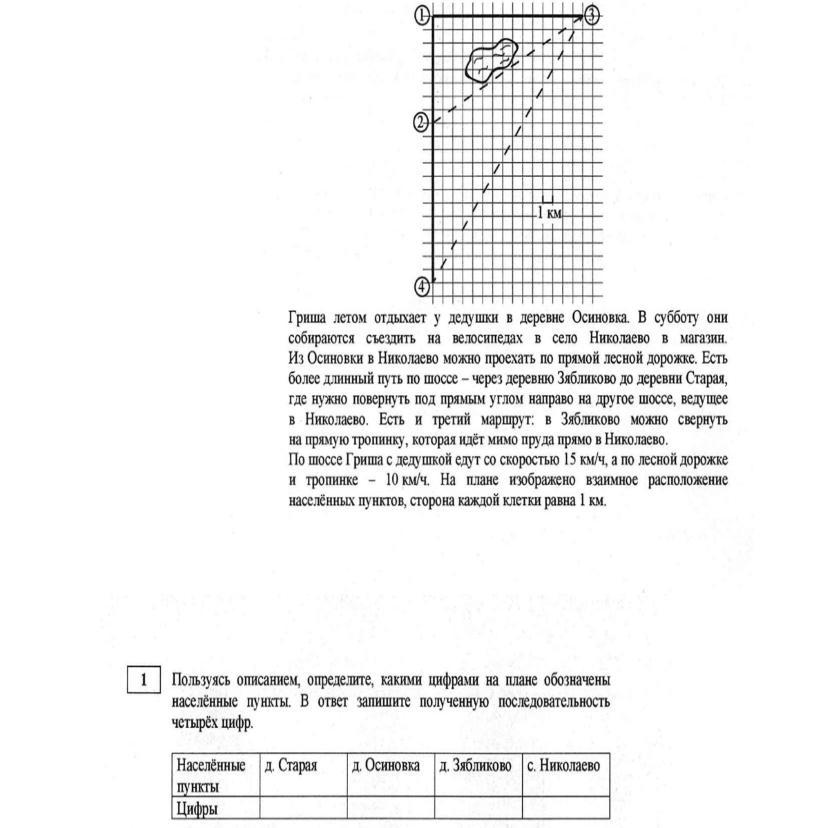 1
3
2
1 км
4

Гриша летом отдыхает у дедушки в деревне Осиновка. В субботу они собираются съездить на велосипедах в село Николаево в магазин. Из Осиновки в Николаево можно проехать по прямой лесной дорожке. Есть более длинный путь по шоссе – через деревню Зябликово до деревни Старая, где нужно повернуть под прямым углом направо на другое шоссе, ведущее в Николаево. Есть и третий маршрут: в Зябликово можно свернуть на прямую тропинку, которая идёт мимо пруда прямо в Николаево.
По шоссе Гриша с дедушкой едут со скоростью 15 км/ч, а по лесной дорожке и тропинке – 10 км/ч. На плане изображено взаимное расположение населённых пунктов, сторона каждой клетки равна 1 км.

1

Пользуясь описанием, определите, какими цифрами на плане обозначены населённые пункты. В ответ запишите полученную последовательность четырёх цифр.

| Населённые пункты | д. Старая | д. Осиновка | д. Зябликово | с. Николаево |
|---|---|---|---|---|
| Цифры | | | | |